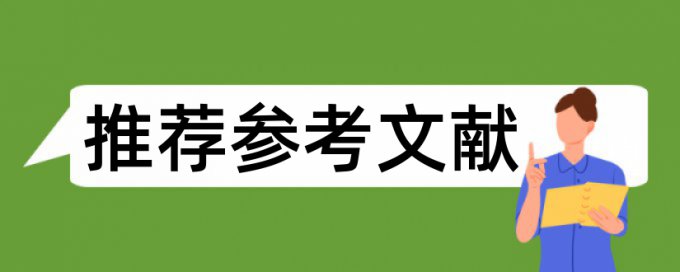 推荐参考文献